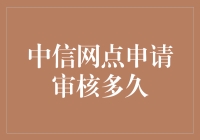 中信网点申请审核多久